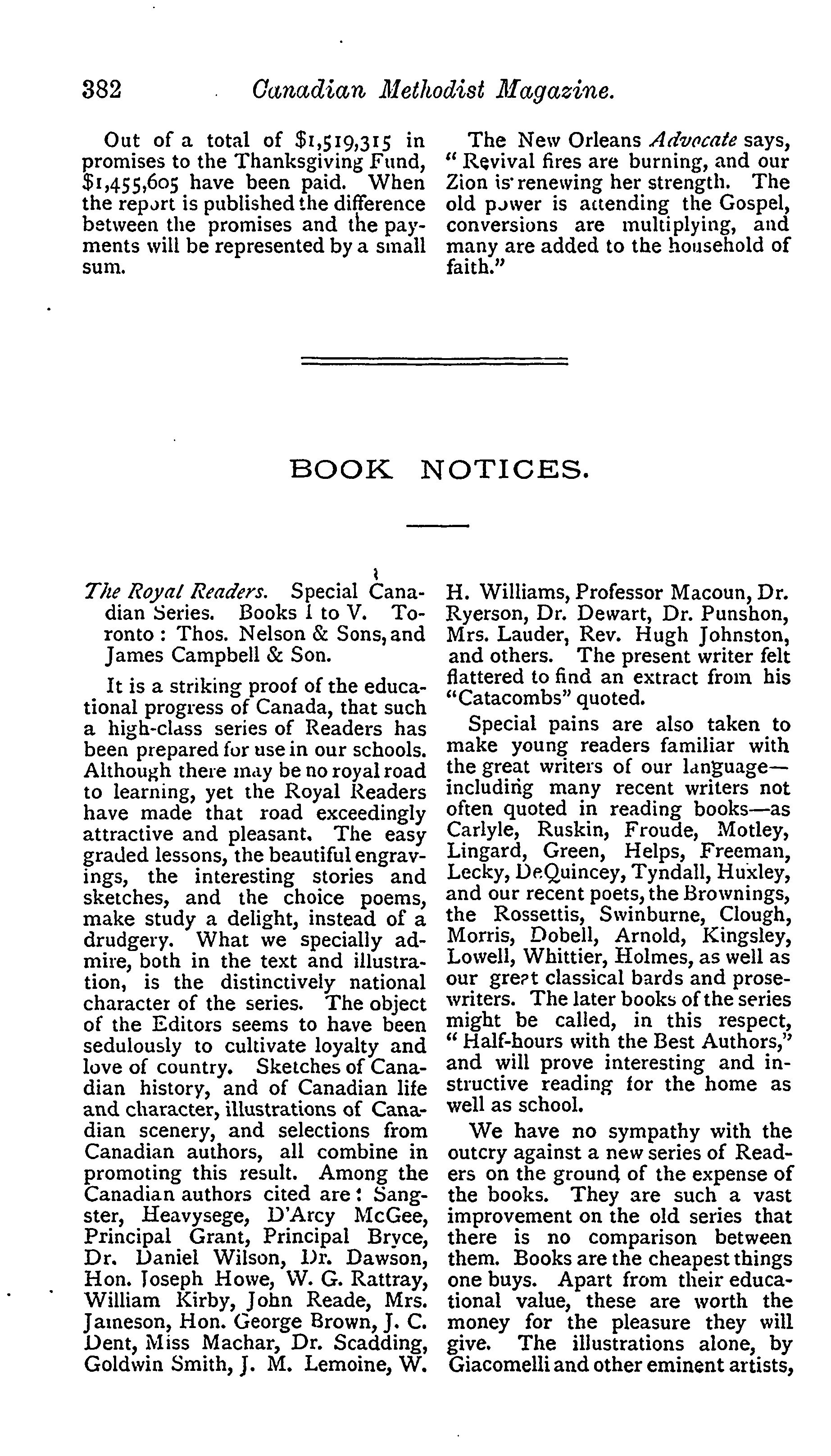 382 Canadian Methodist Magazine.

Out of a total of $1,519,315 in promises to the Thanksgiving Fund, $1,455,605 have been paid. When the report is published the difference between the promises and the payments will be represented by a small sum.

The New Orleans Advocate says, "Revival fires are burning, and our Zion is renewing her strength. The old power is attending the Gospel, conversions are multiplying, and many are added to the household of faith."

BOOK NOTICES.

The Royal Readers. Special Canadian Series. Books I to V. Toronto: Thos. Nelson & Sons, and James Campbell & Son.

It is a striking proof of the educational progress of Canada, that such a high-class series of Readers has been prepared for use in our schools. Although there may be no royal road to learning, yet the Royal Readers have made that road exceedingly attractive and pleasant. The easy graded lessons, the beautiful engravings, the interesting stories and sketches, and the choice poems, make study a delight, instead of a drudgery. What we specially admire, both in the text and illustration, is the distinctively national character of the series. The object of the Editors seems to have been sedulously to cultivate loyalty and love of country. Sketches of Canadian history, and of Canadian life and character, illustrations of Canadian scenery, and selections from Canadian authors, all combine in promoting this result. Among the Canadian authors cited are: Sangster, Heavysege, D'Arcy McGee, Principal Grant, Principal Bryce, Dr. Daniel Wilson, Dr. Dawson, Hon. Joseph Howe, W. G. Rattray, William Kirby, John Reade, Mrs. Jameson, Hon. George Brown, J. C. Dent, Miss Machar, Dr. Scadding, Goldwin Smith, J. M. Lemoine, W. H. Williams, Professor Macoun, Dr. Ryerson, Dr. Dewart, Dr. Punshon, Mrs. Lauder, Rev. Hugh Johnston, and others. The present writer felt flattered to find an extract from his "Catacombs" quoted.

Special pains are also taken to make young readers familiar with the great writers of our language—including many recent writers not often quoted in reading books—as Carlyle, Ruskin, Froude, Motley, Lingard, Green, Helps, Freeman, Lecky, DeQuincey, Tyndall, Huxley, and our recent poets, the Brownings, the Rossettis, Swinburne, Clough, Morris, Dobell, Arnold, Kingsley, Lowell, Whittier, Holmes, as well as our great classical bards and prose-writers. The later books of the series might be called, in this respect, "Half-hours with the Best Authors," and will prove interesting and instructive reading for the home as well as school.

We have no sympathy with the outcry against a new series of Readers on the ground of the expense of the books. They are such a vast improvement on the old series that there is no comparison between them. Books are the cheapest things one buys. Apart from their educational value, these are worth the money for the pleasure they will give. The illustrations alone, by Giacomelli and other eminent artists,